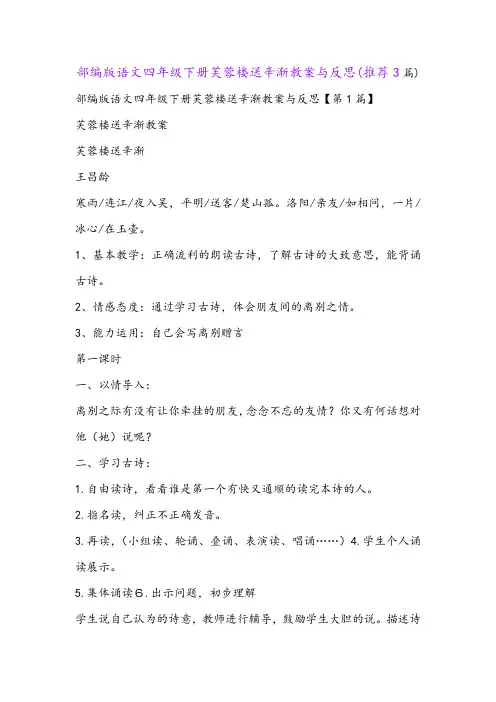 部编版语文四年级下册芙蓉楼送辛渐教案与反思(推荐3篇)

部编版语文四年级下册芙蓉楼送辛渐教案与反思【第1篇】

芙蓉楼送辛渐教案

芙蓉楼送辛渐

王昌龄

寒雨/连江/夜入吴，平明/送客/楚山孤。洛阳/亲友/如相问，一片/冰心/在玉壶。

1、基本教学：正确流利的朗读古诗，了解古诗的大致意思，能背诵古诗。

2、情感态度：通过学习古诗，体会朋友间的离别之情。

3、能力运用：自己会写离别赠言

第一课时

一、以情导入：

离别之际有没有让你牵挂的朋友，念念不忘的友情？你又有何话想对他（她）说呢？

二、学习古诗：

1.自由读诗，看看谁是第一个有快又通顺的读完本诗的人。

2.指名读，纠正不正确发音。

3.再读，（小组读、轮诵、叠诵、表演读、唱诵……）4.学生个人诵读展示。

5.集体诵读6.出示问题，初步理解

学生说自己认为的诗意，教师进行辅导，鼓励学生大胆的说。描述诗